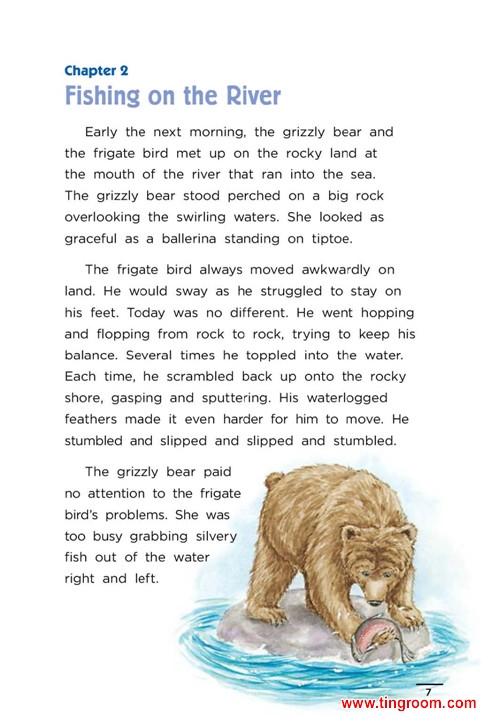 Chapter 2
Fishing on the River

Early the next morning, the grizzly bear and the frigate bird met up on the rocky land at the mouth of the river that ran into the sea. The grizzly bear stood perched on a big rock overlooking the swirling waters. She looked as graceful as a ballerina standing on tiptoe.

The frigate bird always moved awkwardly on land. He would sway as he struggled to stay on his feet. Today was no different. He went hopping and flopping from rock to rock, trying to keep his balance. Several times he toppled into the water. Each time, he scrambled back up onto the rocky shore, gasping and sputtering. His waterlogged feathers made it even harder for him to move. He stumbled and slipped and slipped and stumbled.

The grizzly bear paid no attention to the frigate bird's problems. She was too busy grabbing silvery fish out of the water right and left.

7

www.tingroom.com